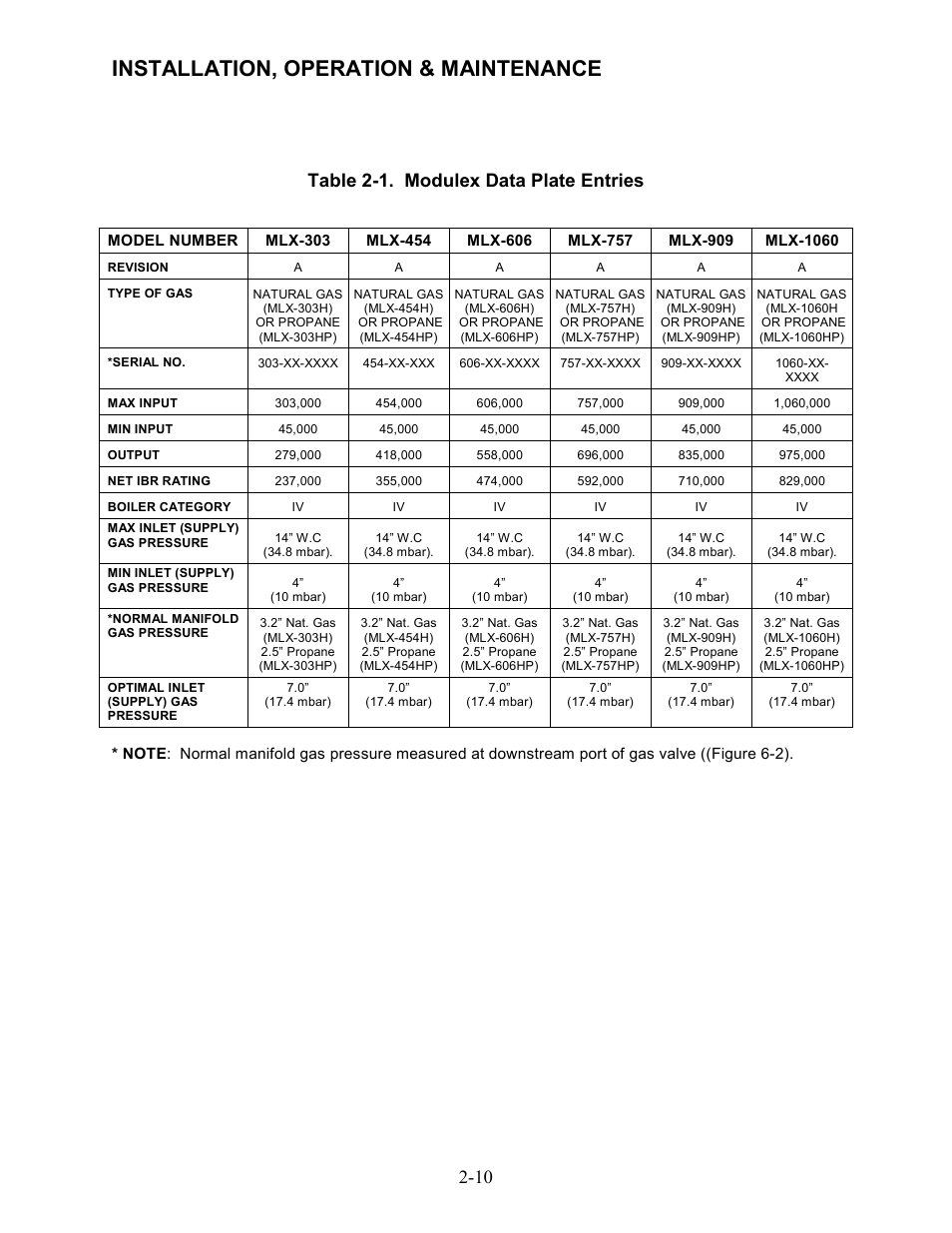 INSTALLATION, OPERATION & MAINTENANCE

Table 2-1. Modulex Data Plate Entries

| MODEL NUMBER | MLX-303 | MLX-454 | MLX-606 | MLX-757 | MLX-909 | MLX-1060 |
|---|---|---|---|---|---|---|
| REVISION | A | A | A | A | A | A |
| TYPE OF GAS | NATURAL GAS (MLX-303H) OR PROPANE (MLX-303HP) | NATURAL GAS (MLX-454H) OR PROPANE (MLX-454HP) | NATURAL GAS (MLX-606H) OR PROPANE (MLX-606HP) | NATURAL GAS (MLX-757H) OR PROPANE (MLX-757HP) | NATURAL GAS (MLX-909H) OR PROPANE (MLX-909HP) | NATURAL GAS (MLX-1060H OR PROPANE (MLX-1060HP) |
| *SERIAL NO. | 303-XX-XXXX | 454-XX-XXX | 606-XX-XXXX | 757-XX-XXXX | 909-XX-XXXX | 1060-XX-XXXX |
| MAX INPUT | 303,000 | 454,000 | 606,000 | 757,000 | 909,000 | 1,060,000 |
| MIN INPUT | 45,000 | 45,000 | 45,000 | 45,000 | 45,000 | 45,000 |
| OUTPUT | 279,000 | 418,000 | 558,000 | 696,000 | 835,000 | 975,000 |
| NET IBR RATING | 237,000 | 355,000 | 474,000 | 592,000 | 710,000 | 829,000 |
| BOILER CATEGORY | IV | IV | IV | IV | IV | IV |
| MAX INLET (SUPPLY) GAS PRESSURE | 14” W.C (34.8 mbar). | 14” W.C (34.8 mbar). | 14” W.C (34.8 mbar). | 14” W.C (34.8 mbar). | 14” W.C (34.8 mbar). | 14” W.C (34.8 mbar). |
| MIN INLET (SUPPLY) GAS PRESSURE | 4” (10 mbar) | 4” (10 mbar) | 4” (10 mbar) | 4” (10 mbar) | 4” (10 mbar) | 4” (10 mbar) |
| *NORMAL MANIFOLD GAS PRESSURE | 3.2” Nat. Gas (MLX-303H) 2.5” Propane (MLX-303HP) | 3.2” Nat. Gas (MLX-454H) 2.5” Propane (MLX-454HP) | 3.2” Nat. Gas (MLX-606H) 2.5” Propane (MLX-606HP) | 3.2” Nat. Gas (MLX-757H) 2.5” Propane (MLX-757HP) | 3.2” Nat. Gas (MLX-909H) 2.5” Propane (MLX-909HP) | 3.2” Nat. Gas (MLX-1060H) 2.5” Propane (MLX-1060HP) |
| OPTIMAL INLET (SUPPLY) GAS PRESSURE | 7.0” (17.4 mbar) | 7.0” (17.4 mbar) | 7.0” (17.4 mbar) | 7.0” (17.4 mbar) | 7.0” (17.4 mbar) | 7.0” (17.4 mbar) |

* NOTE: Normal manifold gas pressure measured at downstream port of gas valve ((Figure 6-2).

2-10